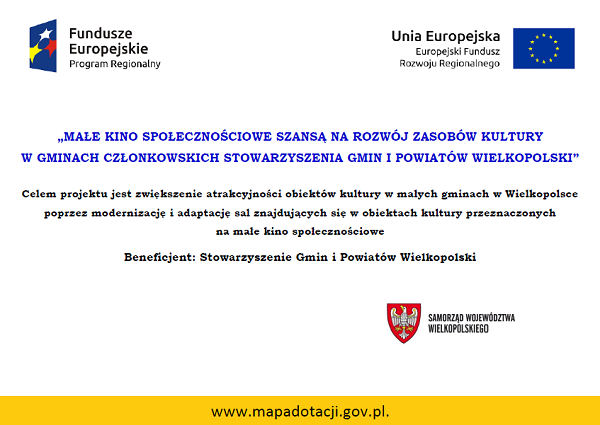 Fundusze Europejskie
Program Regionalny

Unia Europejska
Europejski Fundusz Rozwoju Regionalnego

„MAŁE KINO SPOŁECZNOŚCIOWE SZANSĄ NA ROZWÓJ ZASOBÓW KULTURY W GMINACH CZŁONKOWSKICH STOWARZYSZENIA GMIN I POWIATÓW WIELKOPOLSKI”

Celem projektu jest zwiększenie atrakcyjności obiektów kultury w małych gminach w Wielkopolsce poprzez modernizację i adaptację sal znajdujących się w obiektach kultury przeznaczonych na małe kino społecznościowe

Beneficjent: Stowarzyszenie Gmin i Powiatów Wielkopolski

SAMORZĄD WOJEWÓDZTWA WIELKOPOLSKIEGO

www.mapadotacji.gov.pl.